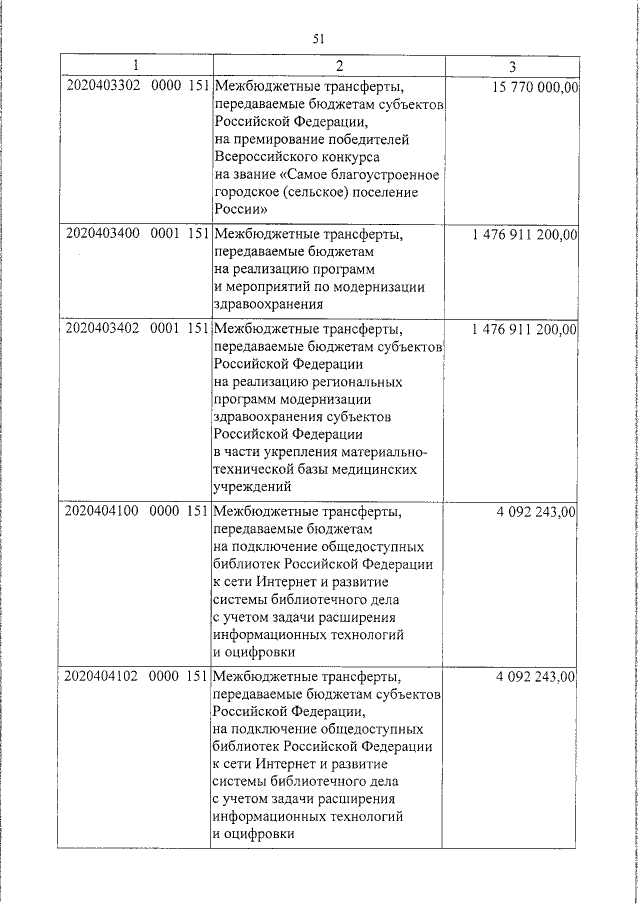 51

| 1 | 2 | 3 |
|---|---|---|
| 2020403302 0000 151 | Межбюджетные трансферты, передаваемые бюджетам субъектов Российской Федерации, на премирование победителей Всероссийского конкурса на звание «Самое благоустроенное городское (сельское) поселение России» | 15 770 000,00 |
| 2020403400 0001 151 | Межбюджетные трансферты, передаваемые бюджетам на реализацию программ и мероприятий по модернизации здравоохранения | 1 476 911 200,00 |
| 2020403402 0001 151 | Межбюджетные трансферты, передаваемые бюджетам субъектов Российской Федерации на реализацию региональных программ модернизации здравоохранения субъектов Российской Федерации в части укрепления материально-технической базы медицинских учреждений | 1 476 911 200,00 |
| 2020404100 0000 151 | Межбюджетные трансферты, передаваемые бюджетам на подключение общедоступных библиотек Российской Федерации к сети Интернет и развитие системы библиотечного дела с учетом задачи расширения информационных технологий и оцифровки | 4 092 243,00 |
| 2020404102 0000 151 | Межбюджетные трансферты, передаваемые бюджетам субъектов Российской Федерации, на подключение общедоступных библиотек Российской Федерации к сети Интернет и развитие системы библиотечного дела с учетом задачи расширения информационных технологий и оцифровки | 4 092 243,00 |